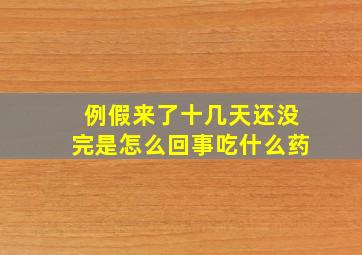 例假来了十几天还没完是怎么回事吃什么药